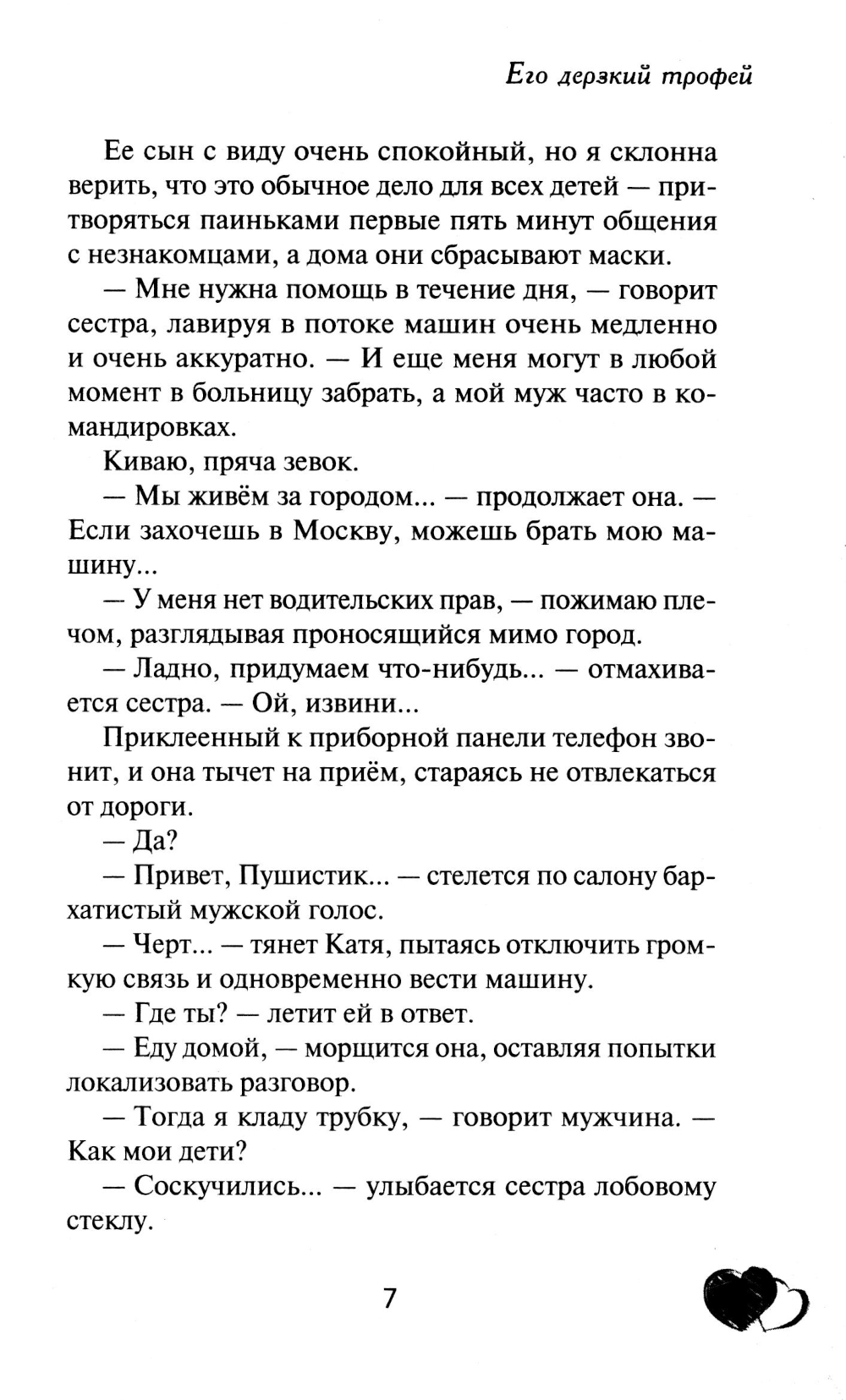 Его дерзкий трофей

Ее сын с виду очень спокойный, но я склонна верить, что это обычное дело для всех детей — притворяться паиньками первые пять минут общения с незнакомцами, а дома они сбрасывают маски.

— Мне нужна помощь в течение дня, — говорит сестра, лавируя в потоке машин очень медленно и очень аккуратно. — И еще меня могут в любой момент в больницу забрать, а мой муж часто в командировках.

Киваю, пряча зевок.

— Мы живём за городом... — продолжает она. — Если захочешь в Москву, можешь брать мою машину...

— У меня нет водительских прав, — пожимаю плечом, разглядывая проносящийся мимо город.

— Ладно, придумаем что-нибудь... — отмахивается сестра. — Ой, извини...

Приклеенный к приборной панели телефон звонит, и она тычет на приём, стараясь не отвлекаться от дороги.

— Да?

— Привет, Пушистик... — стелется по салону бархатистый мужской голос.

— Черт... — тянет Катя, пытаясь отключить громкую связь и одновременно вести машину.

— Где ты? — летит ей в ответ.

— Еду домой, — морщится она, оставляя попытки локализовать разговор.

— Тогда я кладу трубку, — говорит мужчина. — Как мои дети?

— Соскучились... — улыбается сестра лобовому стеклу.

7